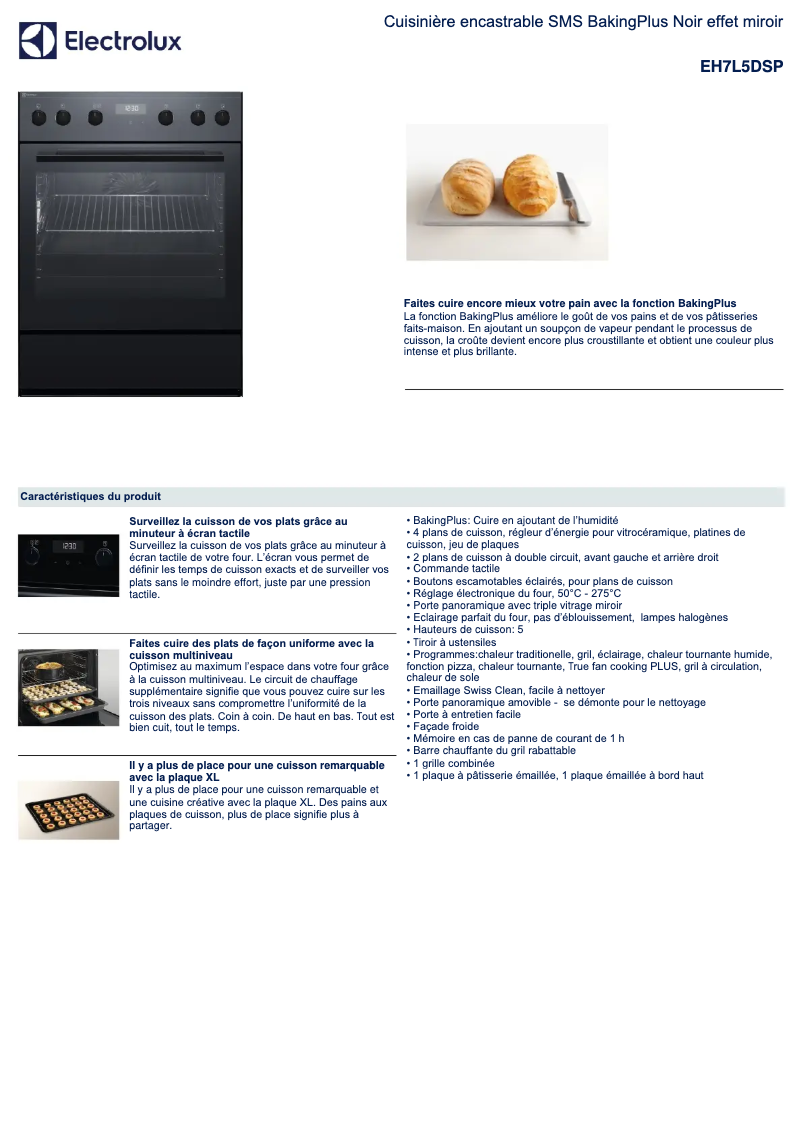 Electrolux

Cuisinière encastrable SMS BakingPlus Noir effet miroir

EH7L5DSP

12:30

Faites cuire encore mieux votre pain avec la fonction BakingPlus
La fonction BakingPlus améliore le goût de vos pains et de vos pâtisseries faits-maison. En ajoutant un soupçon de vapeur pendant le processus de cuisson, la croûte devient encore plus croustillante et obtient une couleur plus intense et plus brillante.

Caractéristiques du produit

12:30

Surveillez la cuisson de vos plats grâce au minuteur à écran tactile
Surveillez la cuisson de vos plats grâce au minuteur à écran tactile de votre four. L'écran vous permet de définir les temps de cuisson exacts et de surveiller vos plats sans le moindre effort, juste par une pression tactile.

Faites cuire des plats de façon uniforme avec la cuisson multiniveau
Optimisez au maximum l'espace dans votre four grâce à la cuisson multiniveau. Le circuit de chauffage supplémentaire signifie que vous pouvez cuire sur les trois niveaux sans compromettre l'uniformité de la cuisson des plats. Coin à coin. De haut en bas. Tout est bien cuit, tout le temps.

Il y a plus de place pour une cuisson remarquable avec la plaque XL
Il y a plus de place pour une cuisson remarquable et une cuisine créative avec la plaque XL. Des pains aux plaques de cuisson, plus de place signifie plus à partager.

• BakingPlus: Cuire en ajoutant de l'humidité
• 4 plans de cuisson, régleur d'énergie pour vitrocéramique, platines de cuisson, jeu de plaques
• 2 plans de cuisson à double circuit, avant gauche et arrière droit
• Commande tactile
• Boutons escamotables éclairés, pour plans de cuisson
• Réglage électronique du four, 50°C - 275°C
• Porte panoramique avec triple vitrage miroir
• Eclairage parfait du four, pas d'éblouissement, lampes halogènes
• Hauteurs de cuisson: 5
• Tiroir à ustensiles
• Programmes:chaleur traditionelle, gril, éclairage, chaleur tournante humide, fonction pizza, chaleur tournante, True fan cooking PLUS, gril à circulation, chaleur de sole
• Emaillage Swiss Clean, facile à nettoyer
• Porte panoramique amovible - se démonte pour le nettoyage
• Porte à entretien facile
• Façade froide
• Mémoire en cas de panne de courant de 1 h
• Barre chauffante du gril rabattable
• 1 grille combinée
• 1 plaque à pâtisserie émaillée, 1 plaque émaillée à bord haut